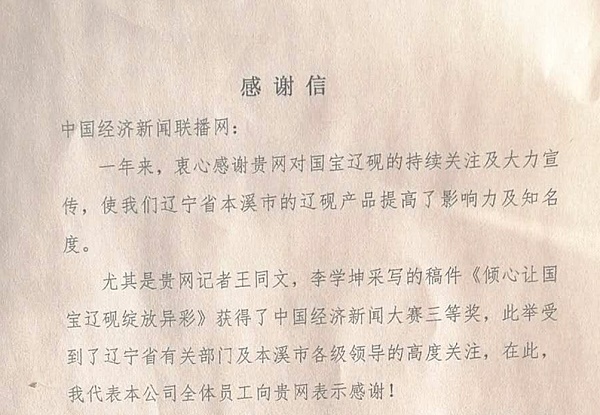 感谢信

中国经济新闻联播网：

一年来，衷心感谢贵网对国宝辽砚的持续关注及大力宣传，使我们辽宁省本溪市的辽砚产品提高了影响力及知名度。

尤其是贵网记者王同文，李学坤采写的稿件《倾心让国宝辽砚绽放异彩》获得了中国经济新闻大赛三等奖，此举受到了辽宁省有关部门及本溪市各级领导的高度关注，在此，我代表本公司全体员工向贵网表示感谢！